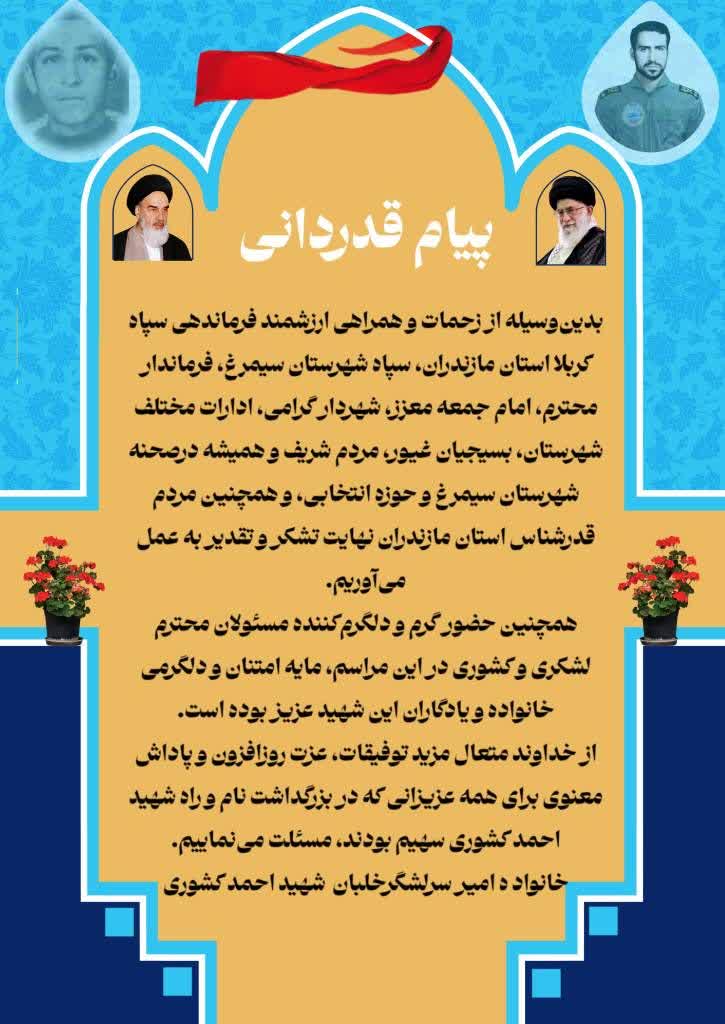 پیام قدردانی

بدین‌وسیله از زحمات و همراهی ارزشمند فرماندهی سپاه کربلا استان مازندران، سپاه شهرستان سیمرغ، فرماندار محترم، امام جمعه معزز، شهردار گرامی، ادارات مختلف شهرستان، بسیجیان غیور، مردم شریف و همیشه درصحنه شهرستان سیمرغ و حوزه انتخابی، و همچنین مردم قدرشناس استان مازندران نهایت تشکر و تقدیر به عمل می‌آوریم.

همچنین حضور گرم و دلگرم‌کننده مسئولان محترم لشکری و کشوری در این مراسم، مایه امتنان و دلگرمی خانواده و یادگاران این شهید عزیز بوده است.

از خداوند متعال مزید توفیقات، عزت روزافزون و پاداش معنوی برای همه عزیزانی که در بزرگداشت نام و راه شهید احمد کشوری سهیم بودند، مسئلت می‌نماییم.

خانواد ه امیر سرلشگرخلبان شهید احمد کشوری